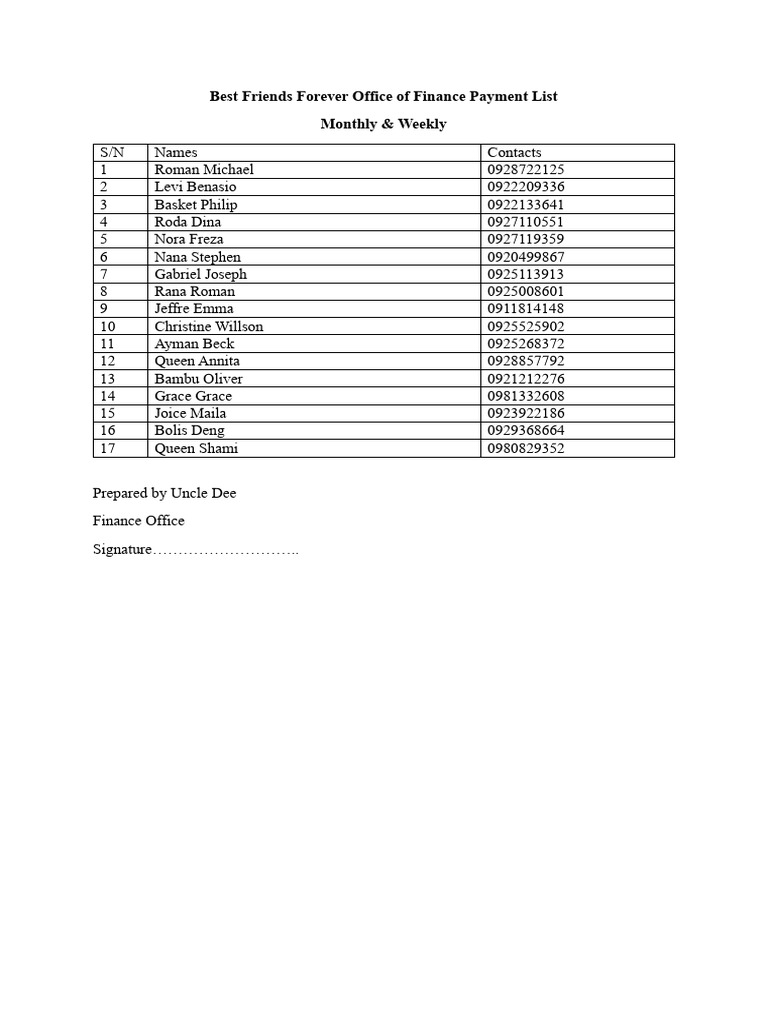 Best Friends Forever Office of Finance Payment List

Monthly & Weekly

| S/N | Names | Contacts |
|---|---|---|
| 1 | Roman Michael | 0928722125 |
| 2 | Levi Benasio | 0922209336 |
| 3 | Basket Philip | 0922133641 |
| 4 | Roda Dina | 0927110551 |
| 5 | Nora Freza | 0927119359 |
| 6 | Nana Stephen | 0920499867 |
| 7 | Gabriel Joseph | 0925113913 |
| 8 | Rana Roman | 0925008601 |
| 9 | Jeffre Emma | 0911814148 |
| 10 | Christine Willson | 0925525902 |
| 11 | Ayman Beck | 0925268372 |
| 12 | Queen Annita | 0928857792 |
| 13 | Bambu Oliver | 0921212276 |
| 14 | Grace Grace | 0981332608 |
| 15 | Joice Maila | 0923922186 |
| 16 | Bolis Deng | 0929368664 |
| 17 | Queen Shami | 0980829352 |

Prepared by Uncle Dee

Finance Office

Signature………………………..